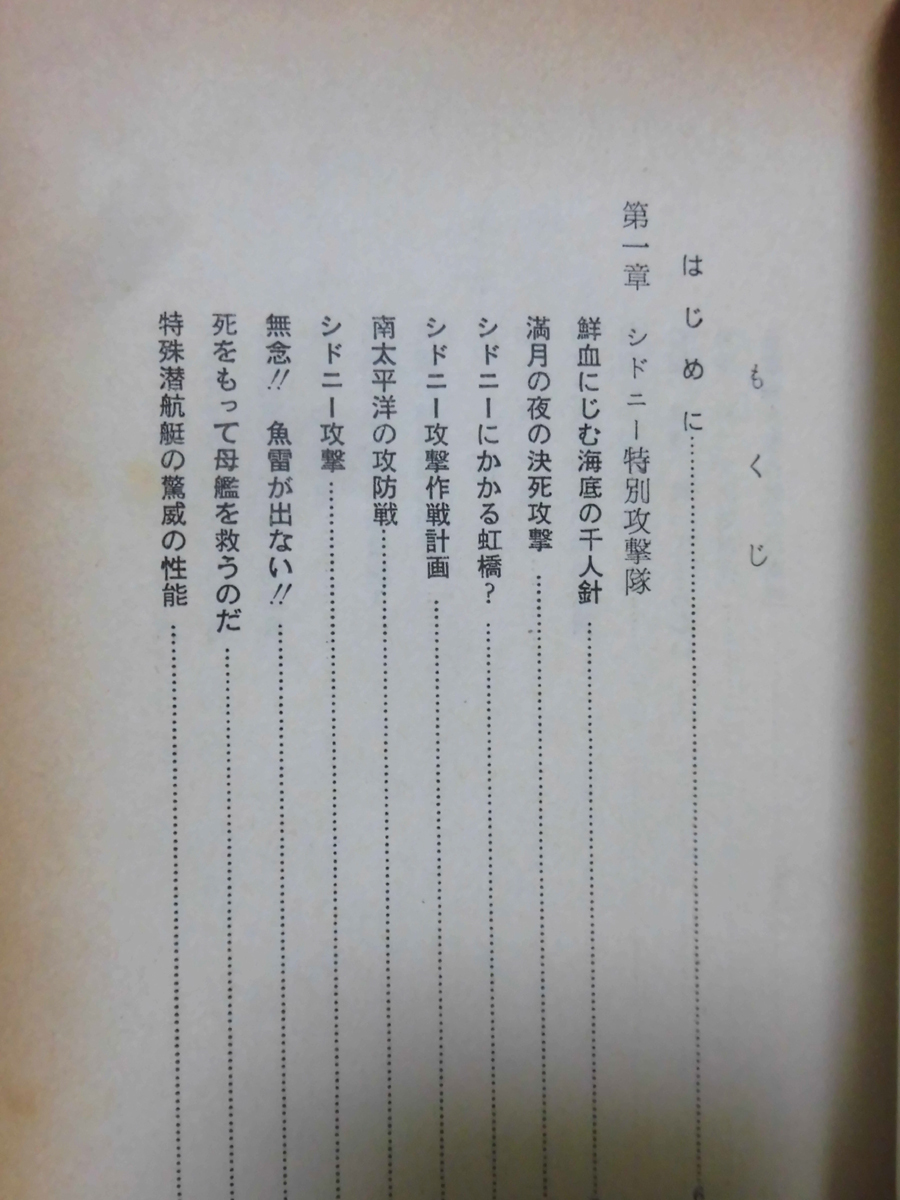 もくじ

はじめに

第一章 シドニー特別攻撃隊

鮮血にじむ海底の千人針

満月の夜の決死攻撃

シドニーにかかる虹橋?

シドニー攻撃作戦計画

南太平洋の攻防戦

シドニー攻撃

無念!! 魚雷が出ない!!

死をもって母艦を救うのだ

特殊潜航艇の驚威の性能